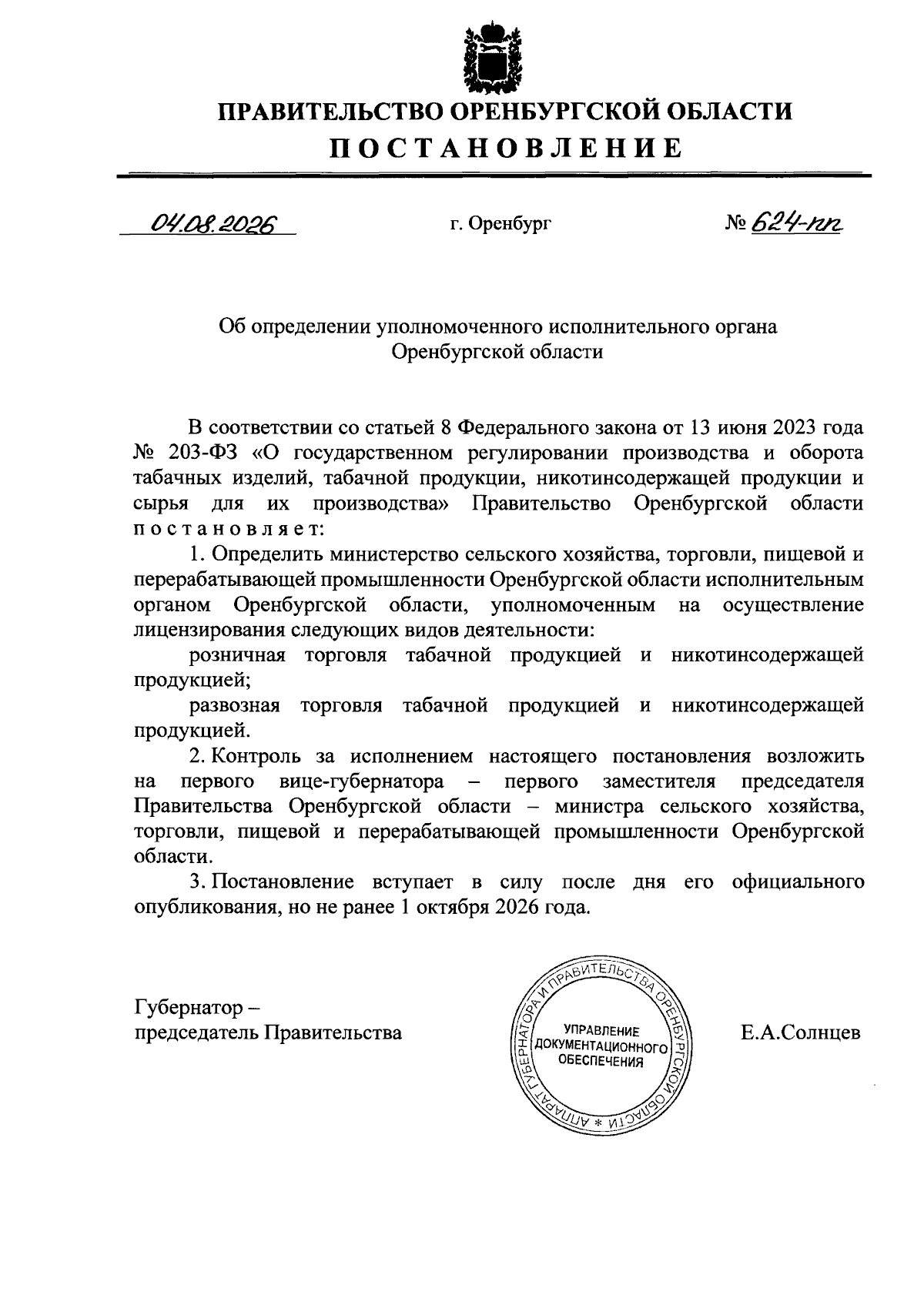 ПРАВИТЕЛЬСТВО ОРЕНБУРГСКОЙ ОБЛАСТИ
ПОСТАНОВЛЕНИЕ

04.08.2026 г. Оренбург № 624-пп

Об определении уполномоченного исполнительного органа Оренбургской области

В соответствии со статьей 8 Федерального закона от 13 июня 2023 года № 203-ФЗ «О государственном регулировании производства и оборота табачных изделий, табачной продукции, никотинсодержащей продукции и сырья для их производства» Правительство Оренбургской области постановляет:

1. Определить министерство сельского хозяйства, торговли, пищевой и перерабатывающей промышленности Оренбургской области исполнительным органом Оренбургской области, уполномоченным на осуществление лицензирования следующих видов деятельности:

розничная торговля табачной продукцией и никотинсодержащей продукцией;

развозная торговля табачной продукцией и никотинсодержащей продукцией.

2. Контроль за исполнением настоящего постановления возложить на первого вице-губернатора – первого заместителя председателя Правительства Оренбургской области – министра сельского хозяйства, торговли, пищевой и перерабатывающей промышленности Оренбургской области.

3. Постановление вступает в силу после дня его официального опубликования, но не ранее 1 октября 2026 года.

Губернатор – председатель Правительства

АППАРАТ ГУБЕРНАТОРА И ПРАВИТЕЛЬСТВА ОРЕНБУРГСКОЙ ОБЛАСТИ * УПРАВЛЕНИЕ ДОКУМЕНТАЦИОННОГО ОБЕСПЕЧЕНИЯ

Е.А.Солнцев